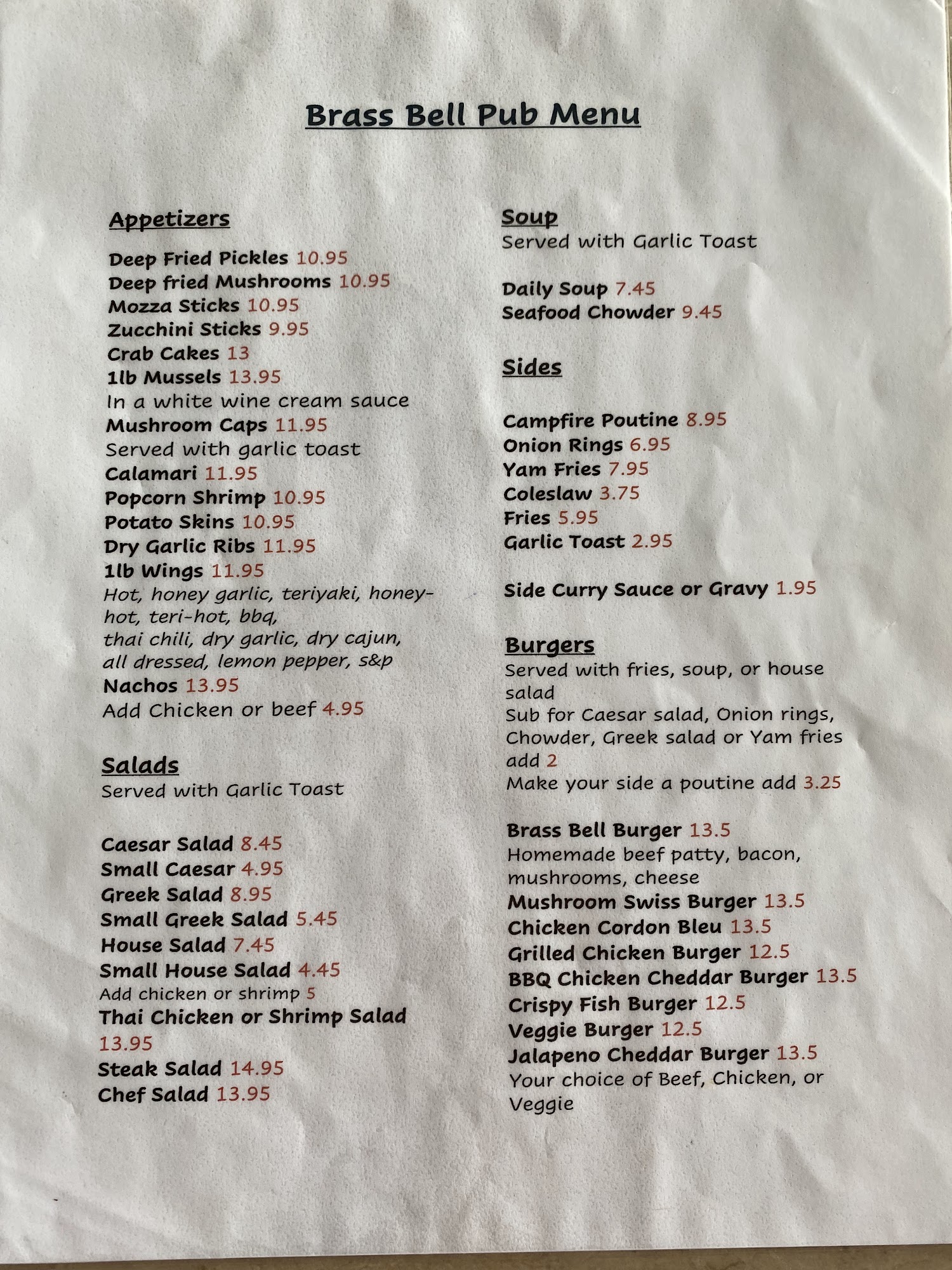 Brass Bell Pub Menu

Appetizers

Deep Fried Pickles 10.95
Deep fried Mushrooms 10.95
Mozza Sticks 10.95
Zucchini Sticks 9.95
Crab Cakes 13
1lb Mussels 13.95
In a white wine cream sauce
Mushroom Caps 11.95
Served with garlic toast
Calamari 11.95
Popcorn Shrimp 10.95
Potato Skins 10.95
Dry Garlic Ribs 11.95
1lb Wings 11.95
Hot, honey garlic, teriyaki, honey-hot, teri-hot, bbq,
thai chili, dry garlic, dry cajun,
all dressed, lemon pepper, s&p
Nachos 13.95
Add Chicken or beef 4.95

Salads
Served with Garlic Toast

Caesar Salad 8.45
Small Caesar 4.95
Greek Salad 8.95
Small Greek Salad 5.45
House Salad 7.45
Small House Salad 4.45
Add chicken or shrimp 5
Thai Chicken or Shrimp Salad 13.95
Steak Salad 14.95
Chef Salad 13.95

Soup
Served with Garlic Toast

Daily Soup 7.45
Seafood Chowder 9.45

Sides

Campfire Poutine 8.95
Onion Rings 6.95
Yam Fries 7.95
Coleslaw 3.75
Fries 5.95
Garlic Toast 2.95

Side Curry Sauce or Gravy 1.95

Burgers
Served with fries, soup, or house salad
Sub for Caesar salad, Onion rings, Chowder, Greek salad or Yam fries add 2
Make your side a poutine add 3.25

Brass Bell Burger 13.5
Homemade beef patty, bacon, mushrooms, cheese
Mushroom Swiss Burger 13.5
Chicken Cordon Bleu 13.5
Grilled Chicken Burger 12.5
BBQ Chicken Cheddar Burger 13.5
Crispy Fish Burger 12.5
Veggie Burger 12.5
Jalapeno Cheddar Burger 13.5
Your choice of Beef, Chicken, or Veggie